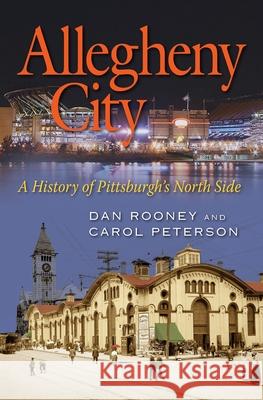 Allegheny City

A History of Pittsburgh's North Side

DAN ROONEY AND CAROL PETERSON

Kraina Książek